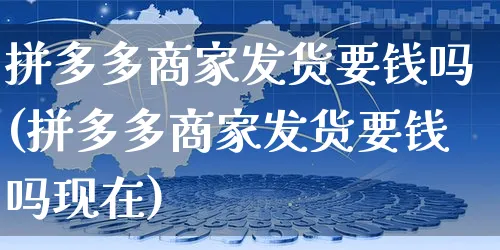 拼多多商家发货要钱吗(拼多多商家发货要钱吗现在)